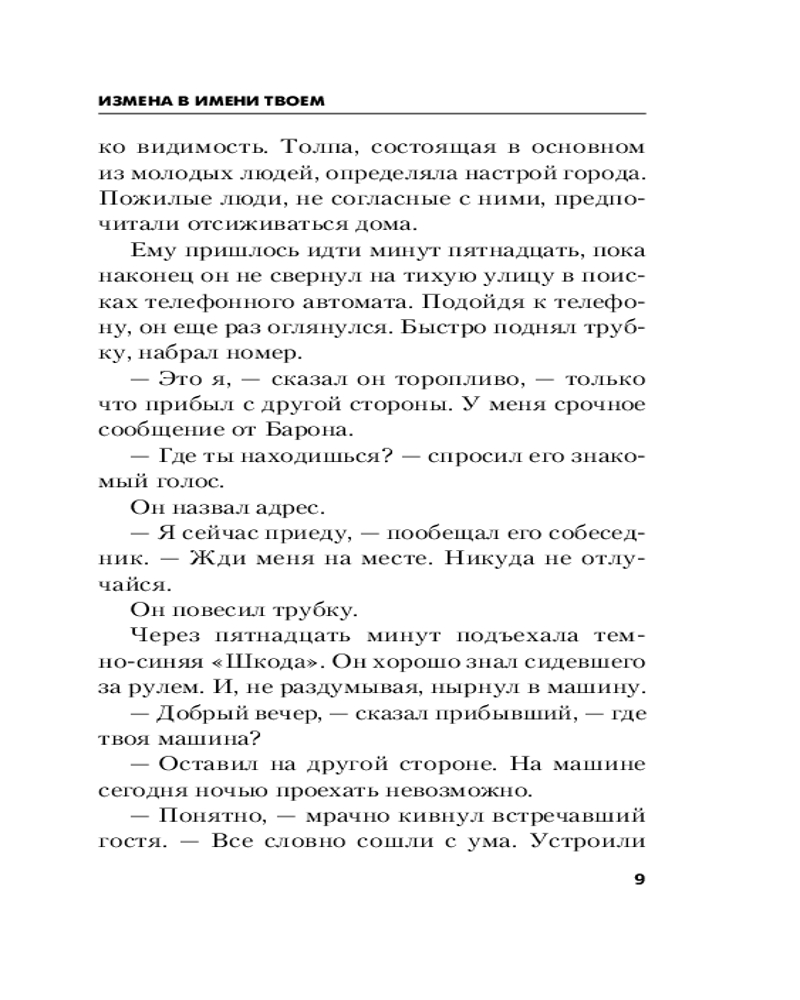 ИЗМЕНА В ИМЕНИ ТВОЕМ

ко видимость. Толпа, состоящая в основном из молодых людей, определяла настрой города. Пожилые люди, не согласные с ними, предпочитали отсиживаться дома.

Ему пришлось идти минут пятнадцать, пока наконец он не свернул на тихую улицу в поисках телефонного автомата. Подойдя к телефону, он еще раз оглянулся. Быстро поднял трубку, набрал номер.

— Это я, — сказал он торопливо, — только что прибыл с другой стороны. У меня срочное сообщение от Барона.

— Где ты находишься? — спросил его знакомый голос.

Он назвал адрес.

— Я сейчас приеду, — пообещал его собеседник. — Жди меня на месте. Никуда не отлучайся.

Он повесил трубку.

Через пятнадцать минут подъехала темно-синяя «Шкода». Он хорошо знал сидевшего за рулем. И, не раздумывая, нырнул в машину.

— Добрый вечер, — сказал прибывший, — где твоя машина?

— Оставил на другой стороне. На машине сегодня ночью проехать невозможно.

— Понятно, — мрачно кивнул встречавший гостя. — Все словно сошли с ума. Устроили

9